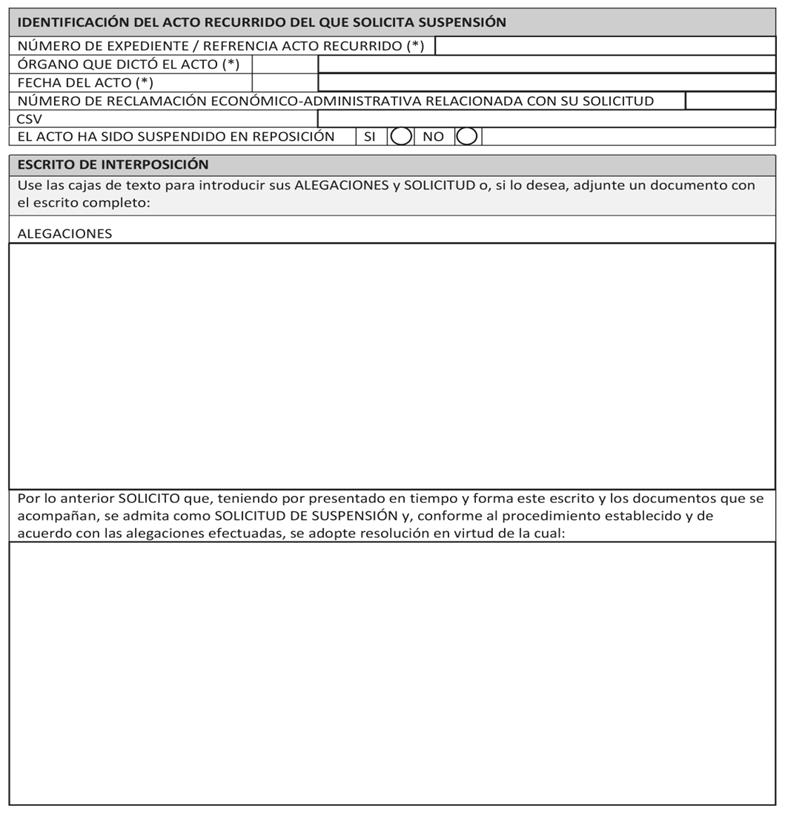 IDENTIFICACIÓN DEL ACTO RECURRIDO DEL QUE SOLICITA SUSPENSIÓN

NÚMERO DE EXPEDIENTE / REFRENCIA ACTO RECURRIDO (*)

ÓRGANO QUE DICTÓ EL ACTO (*)

FECHA DEL ACTO (*)

NÚMERO DE RECLAMACIÓN ECONÓMICO-ADMINISTRATIVA RELACIONADA CON SU SOLICITUD

CSV

EL ACTO HA SIDO SUSPENDIDO EN REPOSICIÓN SI NO

ESCRITO DE INTERPOSICIÓN

Use las cajas de texto para introducir sus ALEGACIONES y SOLICITUD o, si lo desea, adjunte un documento con el escrito completo:

ALEGACIONES

Por lo anterior SOLICITO que, teniendo por presentado en tiempo y forma este escrito y los documentos que se acompañan, se admita como SOLICITUD DE SUSPENSIÓN y, conforme al procedimiento establecido y de acuerdo con las alegaciones efectuadas, se adopte resolución en virtud de la cual: